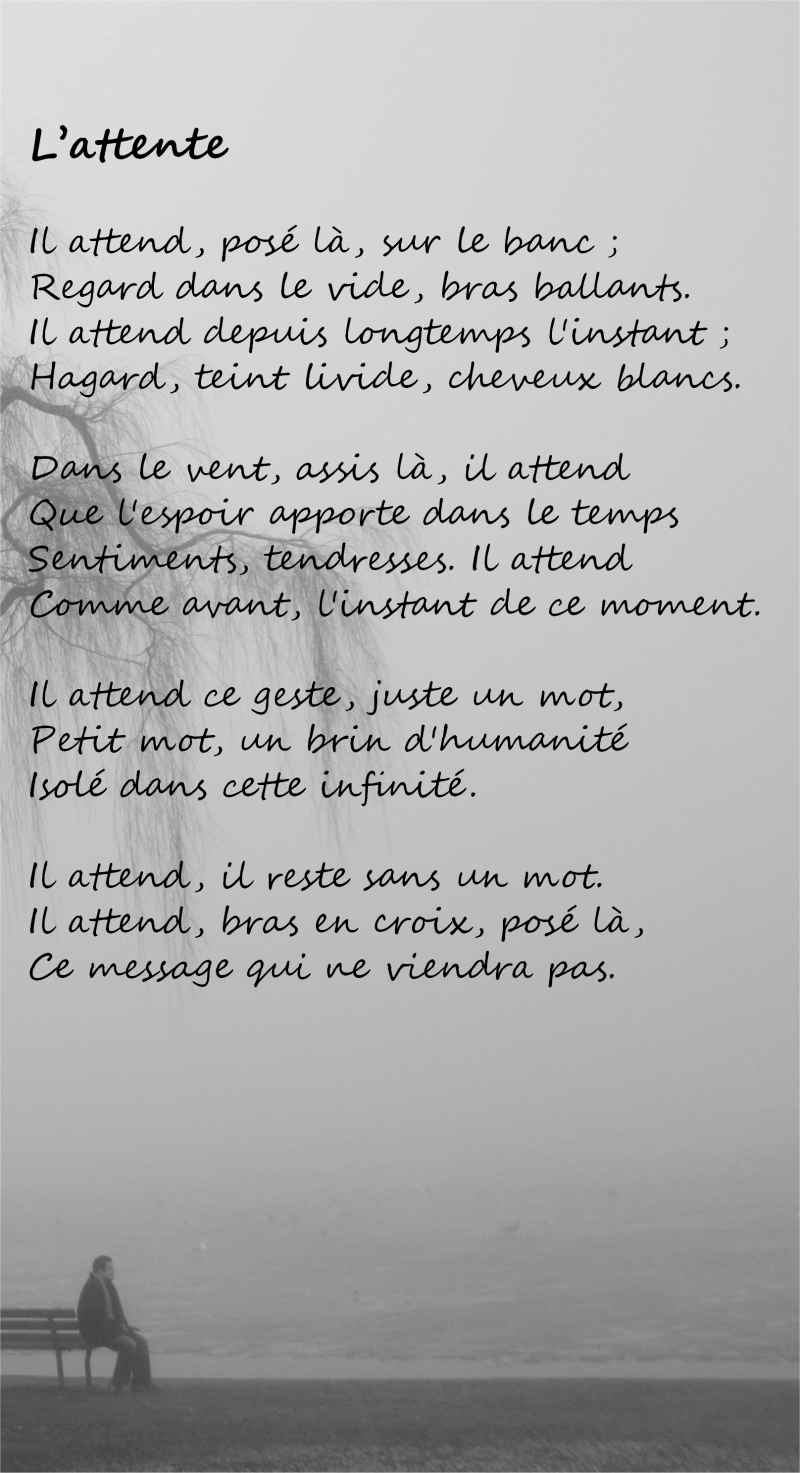 L'attente

Il attend, posé là, sur le banc ;
Regard dans le vide, bras ballants.
Il attend depuis longtemps l'instant ;
Hagard, teint livide, cheveux blancs.

Dans le vent, assis là, il attend
Que l'espoir apporte dans le temps
Sentiments, tendresses. Il attend
Comme avant, l'instant de ce moment.

Il attend ce geste, juste un mot,
Petit mot, un brin d'humanité
Isolé dans cette infinité.

Il attend, il reste sans un mot.
Il attend, bras en croix, posé là,
Ce message qui ne viendra pas.